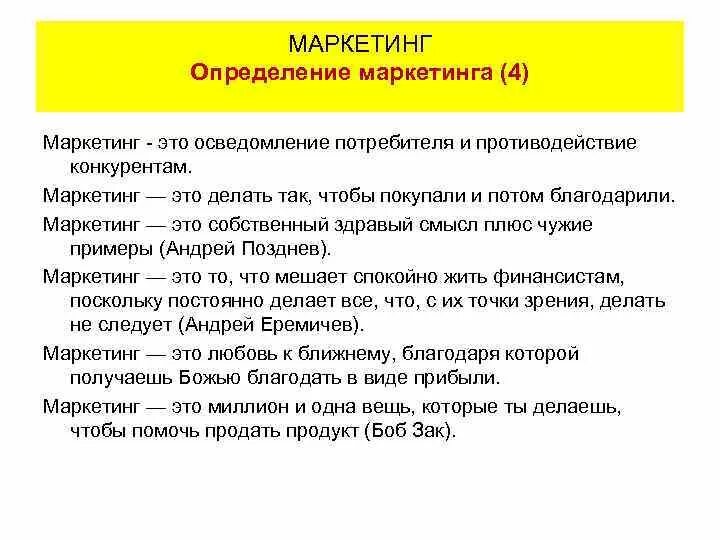 МАРКЕТИНГ
Определение маркетинга (4)

Маркетинг - это осведомление потребителя и противодействие конкурентам.

Маркетинг — это делать так, чтобы покупали и потом благодарили.

Маркетинг — это собственный здравый смысл плюс чужие примеры (Андрей Позднев).

Маркетинг — это то, что мешает спокойно жить финансистам, поскольку постоянно делает все, что, с их точки зрения, делать не следует (Андрей Еремичев).

Маркетинг — это любовь к ближнему, благодаря которой получаешь Божью благодать в виде прибыли.

Маркетинг — это миллион и одна вещь, которые ты делаешь, чтобы помочь продать продукт (Боб Зак).